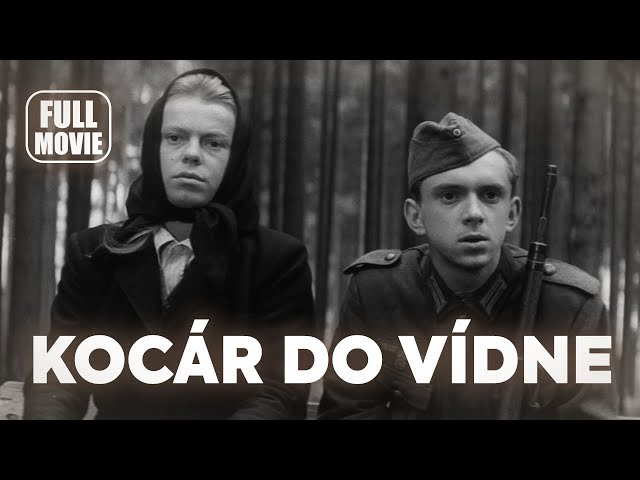 FULL MOVIE

KOCÁR DO VÍDNE